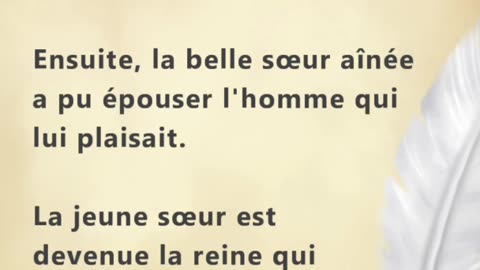 Ensuite, la belle sœur aînée a pu épouser l'homme qui lui plaisait.

La jeune sœur est devenue la reine qui